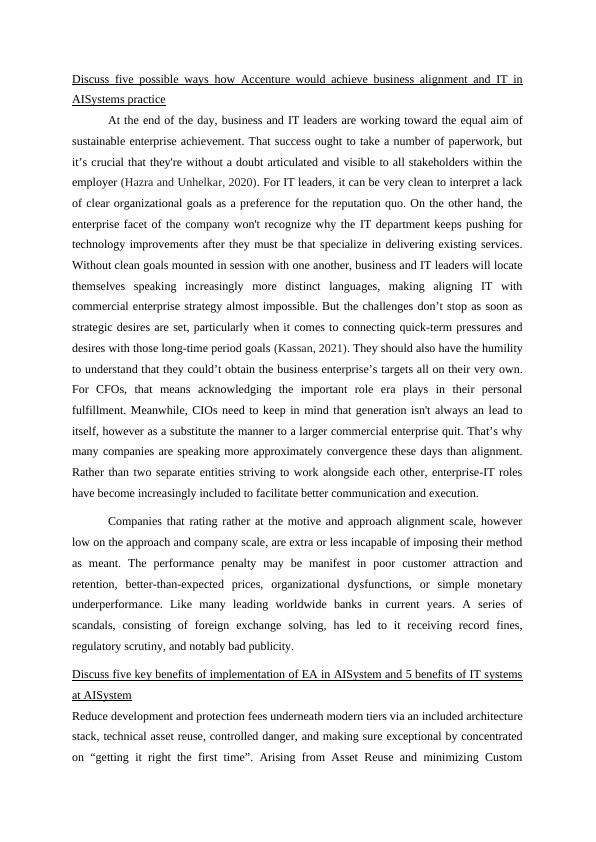 Discuss five possible ways how Accenture would achieve business alignment and IT in AISystems practice

At the end of the day, business and IT leaders are working toward the equal aim of sustainable enterprise achievement. That success ought to take a number of paperwork, but it's crucial that they're without a doubt articulated and visible to all stakeholders within the employer (Hazra and Unhelkar, 2020). For IT leaders, it can be very clean to interpret a lack of clear organizational goals as a preference for the reputation quo. On the other hand, the enterprise facet of the company won't recognize why the IT department keeps pushing for technology improvements after they must be that specialize in delivering existing services. Without clean goals mounted in session with one another, business and IT leaders will locate themselves speaking increasingly more distinct languages, making aligning IT with commercial enterprise strategy almost impossible. But the challenges don't stop as soon as strategic desires are set, particularly when it comes to connecting quick-term pressures and desires with those long-time period goals (Kassan, 2021). They should also have the humility to understand that they could't obtain the business enterprise's targets all on their very own. For CFOs, that means acknowledging the important role era plays in their personal fulfillment. Meanwhile, CIOs need to keep in mind that generation isn't always an lead to itself, however as a substitute the manner to a larger commercial enterprise quit. That's why many companies are speaking more approximately convergence these days than alignment. Rather than two separate entities striving to work alongside each other, enterprise-IT roles have become increasingly included to facilitate better communication and execution.

Companies that rating rather at the motive and approach alignment scale, however low on the approach and company scale, are extra or less incapable of imposing their method as meant. The performance penalty may be manifest in poor customer attraction and retention, better-than-expected prices, organizational dysfunctions, or simple monetary underperformance. Like many leading worldwide banks in current years. A series of scandals, consisting of foreign exchange solving, has led to it receiving record fines, regulatory scrutiny, and notably bad publicity.

Discuss five key benefits of implementation of EA in AISystem and 5 benefits of IT systems at AISystem

Reduce development and protection fees underneath modern tiers via an included architecture stack, technical asset reuse, controlled danger, and making sure exceptional by concentrated on "getting it right the first time". Arising from Asset Reuse and minimizing Custom